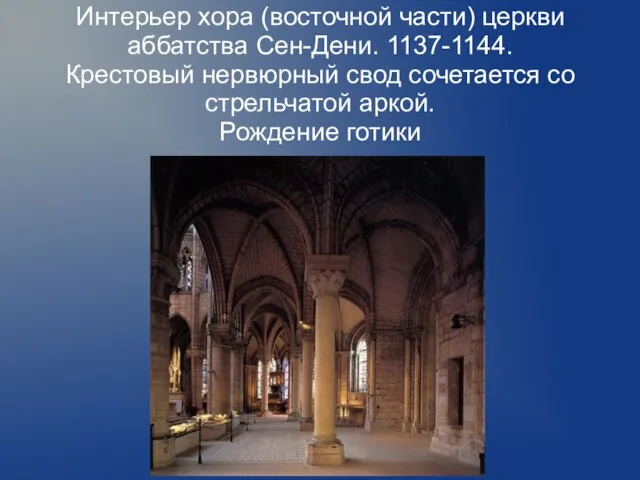 Интерьер хора (восточной части) церкви аббатства Сен-Дени. 1137-1144. Крестовый нервюрный свод сочетается со стрельчатой аркой. Рождение готики